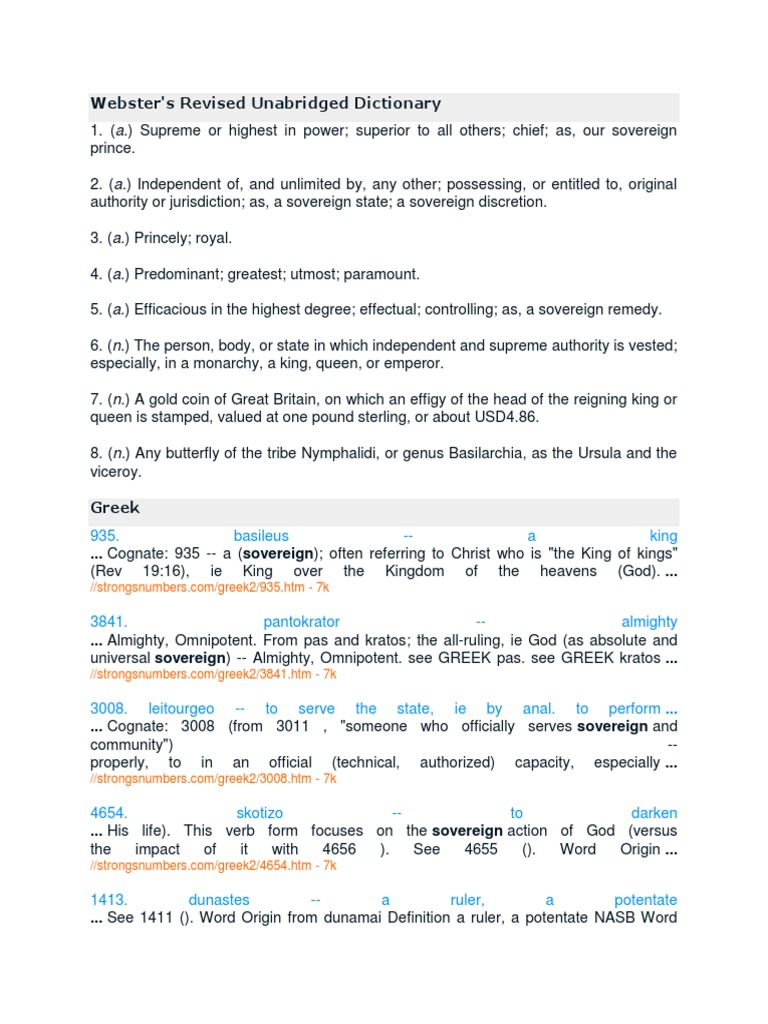 Webster's Revised Unabridged Dictionary

1. (a.) Supreme or highest in power; superior to all others; chief; as, our sovereign prince.

2. (a.) Independent of, and unlimited by, any other; possessing, or entitled to, original authority or jurisdiction; as, a sovereign state; a sovereign discretion.

3. (a.) Princely; royal.

4. (a.) Predominant; greatest; utmost; paramount.

5. (a.) Efficacious in the highest degree; effectual; controlling; as, a sovereign remedy.

6. (n.) The person, body, or state in which independent and supreme authority is vested; especially, in a monarchy, a king, queen, or emperor.

7. (n.) A gold coin of Great Britain, on which an effigy of the head of the reigning king or queen is stamped, valued at one pound sterling, or about USD4.86.

8. (n.) Any butterfly of the tribe Nymphalidi, or genus Basilarchia, as the Ursula and the viceroy.

Greek

935. basileus -- a king
... Cognate: 935 -- a (sovereign); often referring to Christ who is "the King of kings" (Rev 19:16), ie King over the Kingdom of the heavens (God). ...
//strongsnumbers.com/greek2/935.htm - 7k

3841. pantokrator -- almighty
... Almighty, Omnipotent. From pas and kratos; the all-ruling, ie God (as absolute and universal sovereign) -- Almighty, Omnipotent. see GREEK pas. see GREEK kratos ...
//strongsnumbers.com/greek2/3841.htm - 7k

3008. leitourgeo -- to serve the state, ie by anal. to perform ...
... Cognate: 3008 (from 3011 , "someone who officially serves sovereign and community") -- properly, to in an official (technical, authorized) capacity, especially ...
//strongsnumbers.com/greek2/3008.htm - 7k

4654. skotizo -- to darken
... His life). This verb form focuses on the sovereign action of God (versus the impact of it with 4656 ). See 4655 (). Word Origin ...
//strongsnumbers.com/greek2/4654.htm - 7k

1413. dunastes -- a ruler, a potentate
... See 1411 (). Word Origin from dunamai Definition a ruler, a potentate NASB Word